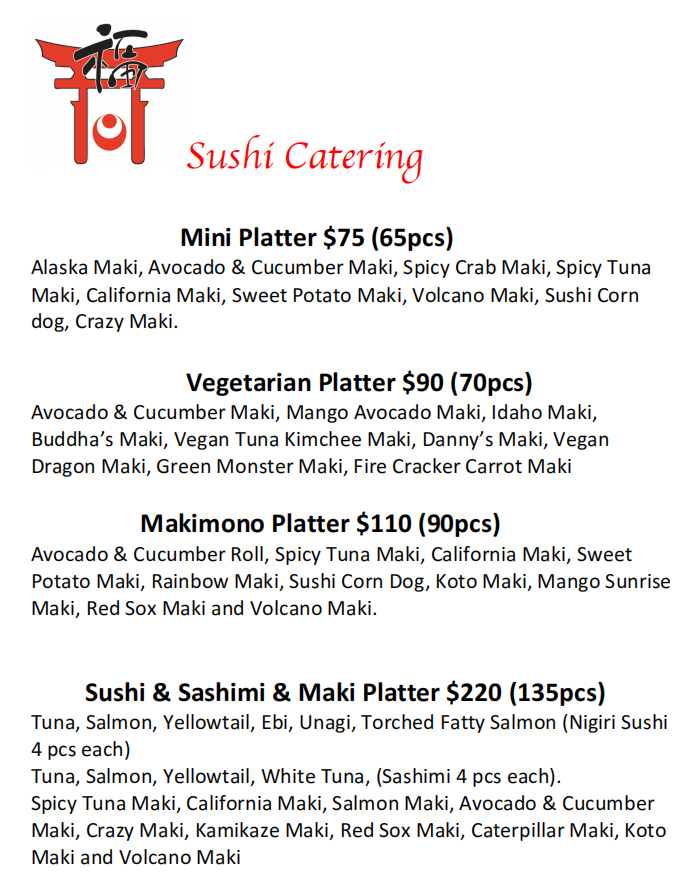 福

Sushi Catering

Mini Platter $75 (65pcs)
Alaska Maki, Avocado & Cucumber Maki, Spicy Crab Maki, Spicy Tuna Maki, California Maki, Sweet Potato Maki, Volcano Maki, Sushi Corn dog, Crazy Maki.

Vegetarian Platter $90 (70pcs)
Avocado & Cucumber Maki, Mango Avocado Maki, Idaho Maki, Buddha's Maki, Vegan Tuna Kimchee Maki, Danny's Maki, Vegan Dragon Maki, Green Monster Maki, Fire Cracker Carrot Maki

Makimono Platter $110 (90pcs)
Avocado & Cucumber Roll, Spicy Tuna Maki, California Maki, Sweet Potato Maki, Rainbow Maki, Sushi Corn Dog, Koto Maki, Mango Sunrise Maki, Red Sox Maki and Volcano Maki.

Sushi & Sashimi & Maki Platter $220 (135pcs)
Tuna, Salmon, Yellowtail, Ebi, Unagi, Torched Fatty Salmon (Nigiri Sushi 4 pcs each)
Tuna, Salmon, Yellowtail, White Tuna, (Sashimi 4 pcs each).
Spicy Tuna Maki, California Maki, Salmon Maki, Avocado & Cucumber Maki, Crazy Maki, Kamikaze Maki, Red Sox Maki, Caterpillar Maki, Koto Maki and Volcano Maki